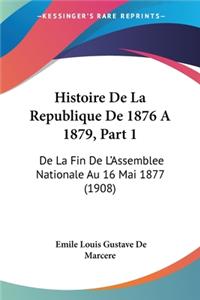 KESSINGER'S RARE REPRINTS

Histoire De La Republique De 1876 A 1879, Part 1

De La Fin De L'Assemblee Nationale Au 16 Mai 1877 (1908)

Emile Louis Gustave De Marcere